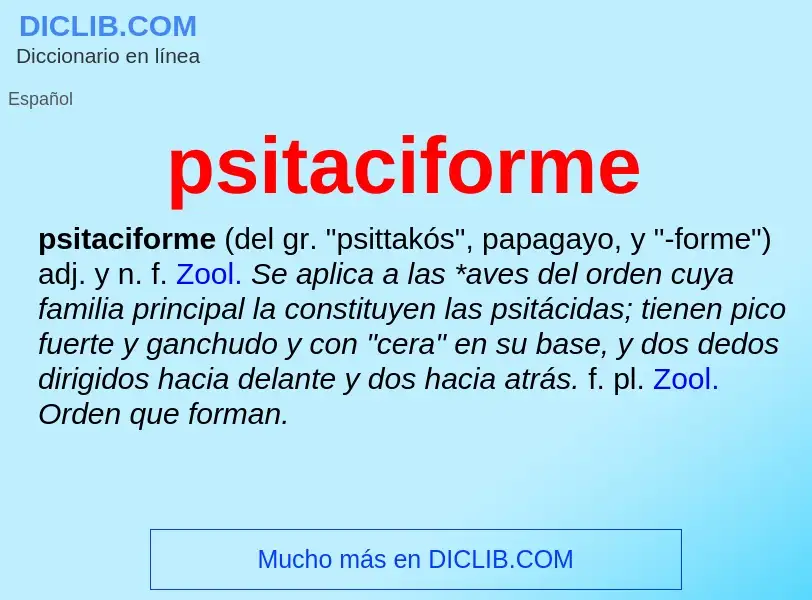 DICLIB.COM
Diccionario en línea

Español

psitaciforme

psitaciforme (del gr. "psittakós", papagayo, y "-forme") adj. y n. f. Zool. Se aplica a las *aves del orden cuya familia principal la constituyen las psitácidas; tienen pico fuerte y ganchudo y con "cera" en su base, y dos dedos dirigidos hacia delante y dos hacia atrás. f. pl. Zool. Orden que forman.

Mucho más en DICLIB.COM